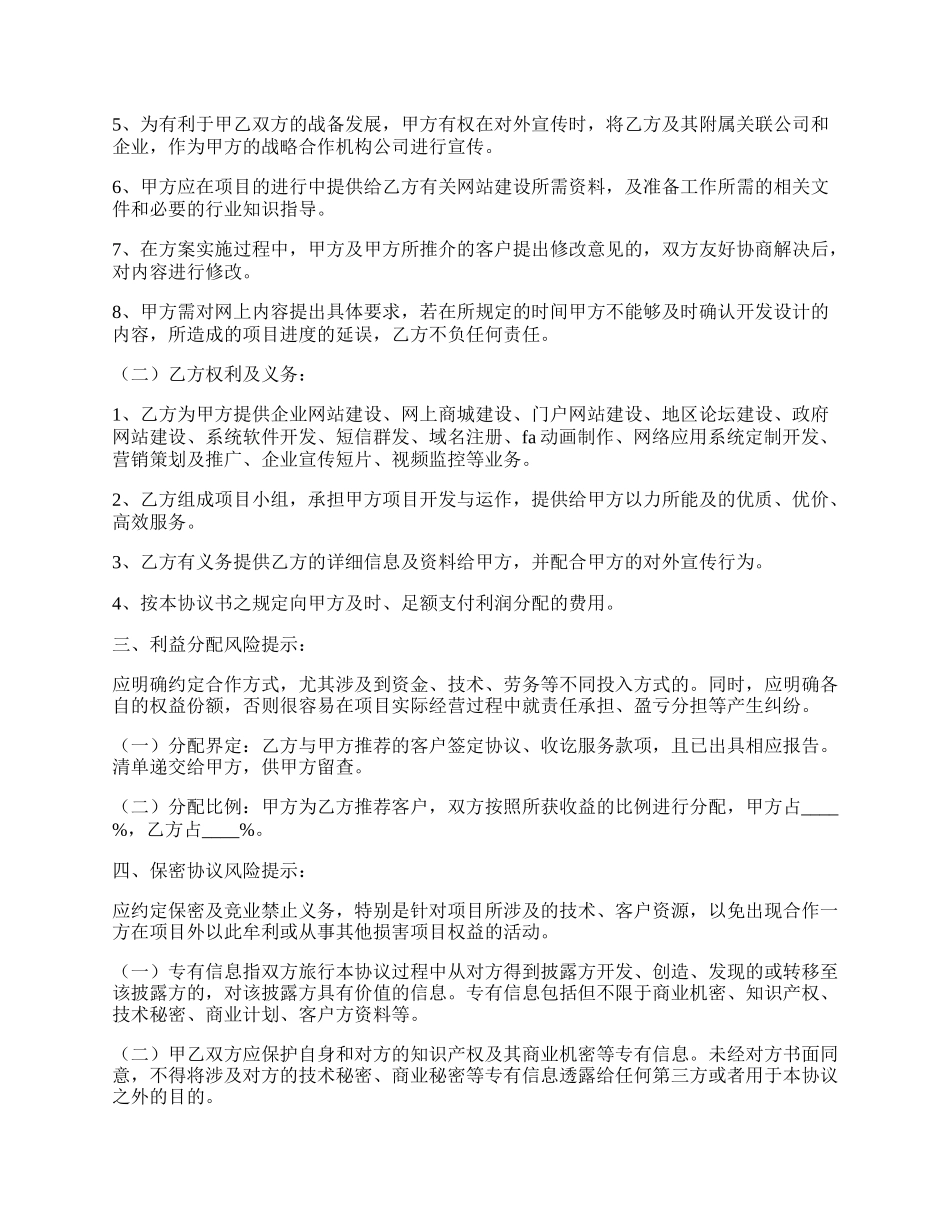 5、为有利于甲乙双方的战备发展，甲方有权在对外宣传时，将乙方及其附属关联公司和企业，作为甲方的战略合作机构公司进行宣传。

6、甲方应在项目的进行中提供给乙方有关网站建设所需资料，及准备工作所需的相关文件和必要的行业知识指导。

7、在方案实施过程中，甲方及甲方所推介的客户提出修改意见的，双方友好协商解决后，对内容进行修改。

8、甲方需对网上内容提出具体要求，若在所规定的时间甲方不能够及时确认开发设计的内容，所造成的项目进度的延误，乙方不负任何责任。

（二）乙方权利及义务：

1、乙方为甲方提供企业网站建设、网上商城建设、门户网站建设、地区论坛建设、政府网站建设、系统软件开发、短信群发、域名注册、fa动画制作、网络应用系统定制开发、营销策划及推广、企业宣传短片、视频监控等业务。

2、乙方组成项目小组，承担甲方项目开发与运作，提供给甲方以力所能及的优质、优价、高效服务。

3、乙方有义务提供乙方的详细信息及资料给甲方，并配合甲方的对外宣传行为。

4、按本协议书之规定向甲方及时、足额支付利润分配的费用。

三、利益分配风险提示：

应明确约定合作方式，尤其涉及到资金、技术、劳务等不同投入方式的。同时，应明确各自的权益份额，否则很容易在项目实际经营过程中就责任承担、盈亏分担等产生纠纷。

（一）分配界定：乙方与甲方推荐的客户签定协议、收讫服务款项，且已出具相应报告。清单递交给甲方，供甲方留查。

（二）分配比例：甲方为乙方推荐客户，双方按照所获收益的比例进行分配，甲方占____%，乙方占____%。

四、保密协议风险提示：

应约定保密及竞业禁止义务，特别是针对项目所涉及的技术、客户资源，以免出现合作一方在项目外以此牟利或从事其他损害项目权益的活动。

（一）专有信息指双方旅行本协议过程中从对方得到披露方开发、创造、发现的或转移至该披露方的，对该披露方具有价值的信息。专有信息包括但不限于商业机密、知识产权、技术秘密、商业计划、客户方资料等。

（二）甲乙双方应保护自身和对方的知识产权及其商业机密等专有信息。未经对方书面同意，不得将涉及对方的技术秘密、商业秘密等专有信息透露给任何第三方或者用于本协议之外的目的。